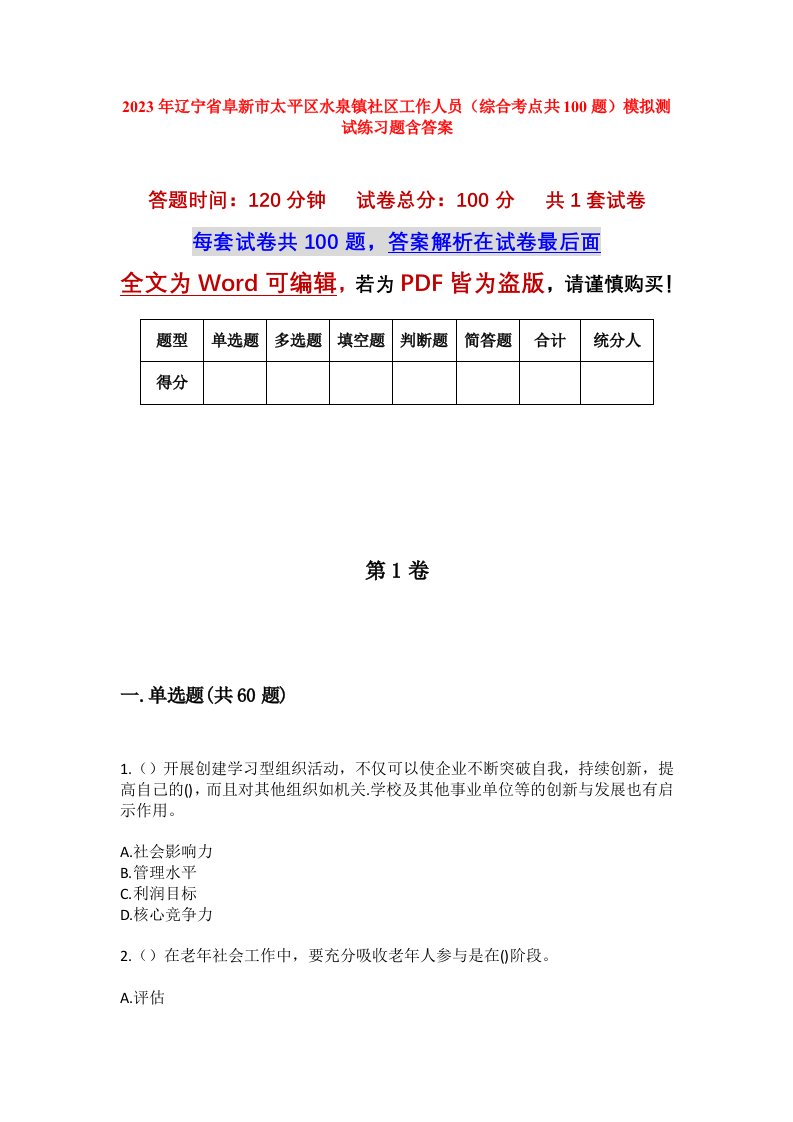 2023年辽宁省阜新市太平区水泉镇社区工作人员（综合考点共100题）模拟测试练习题含答案

答题时间：120分钟　　试卷总分：100分　　共1套试卷

每套试卷共100题，答案解析在试卷最后面

全文为Word可编辑，若为PDF皆为盗版，请谨慎购买！

| 题型 | 单选题 | 多选题 | 填空题 | 判断题 | 简答题 | 合计 | 统分人 |
|---|---|---|---|---|---|---|---|
| 得分 | | | | | | | |

第1卷

一.单选题(共60题)

1.（）开展创建学习型组织活动，不仅可以使企业不断突破自我，持续创新，提高自己的()，而且对其他组织如机关.学校及其他事业单位等的创新与发展也有启示作用。

A.社会影响力
B.管理水平
C.利润目标
D.核心竞争力

2.（）在老年社会工作中，要充分吸收老年人参与是在()阶段。

A.评估